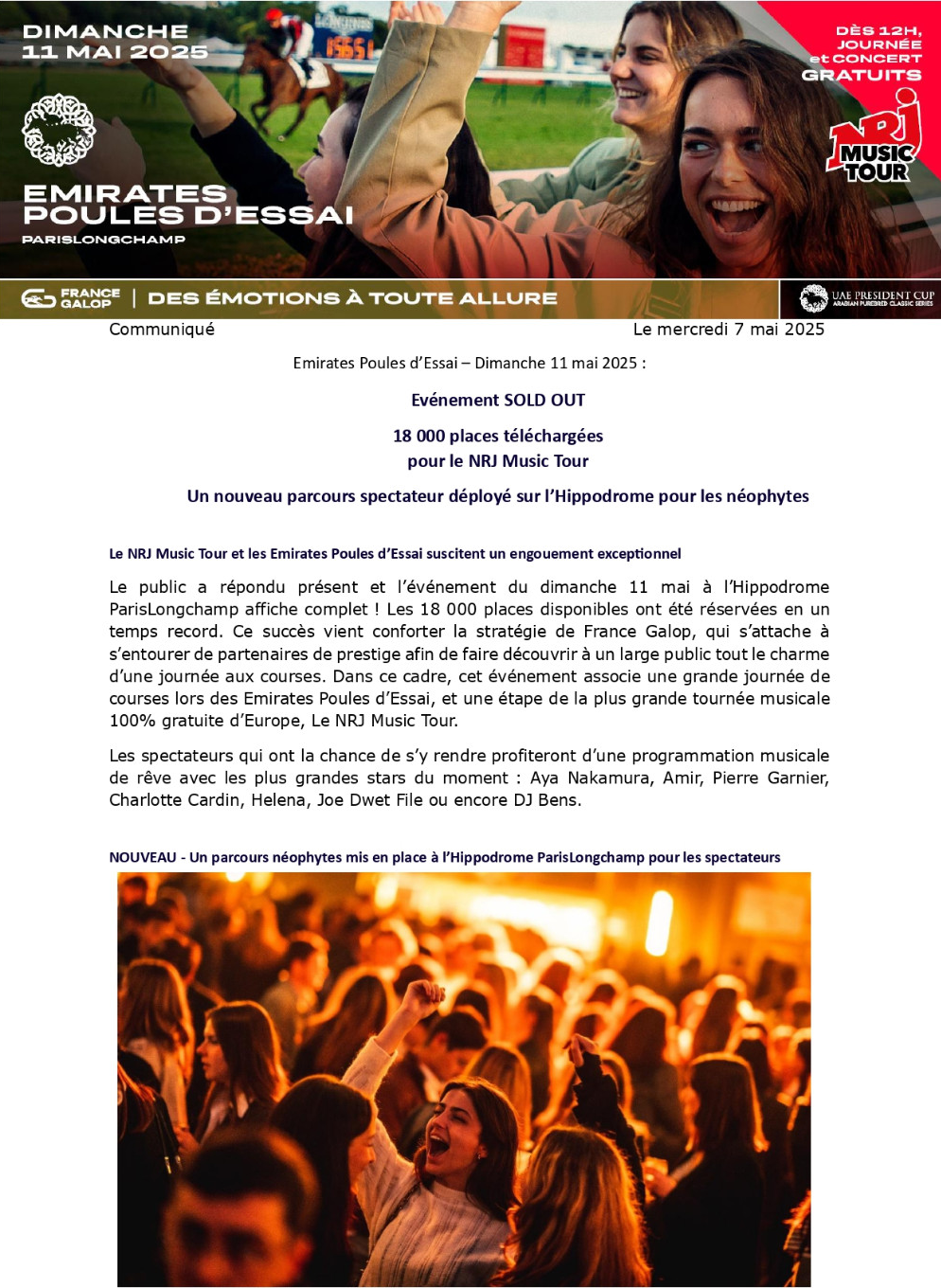 DIMANCHE
11 MAI 2025

EMIRATES
POULES D'ESSAI
PARISLONGCHAMP

DÈS 12H,
JOURNÉE
et CONCERT
GRATUITS

NRJ
MUSIC
TOUR

FRANCE GALOP | DES ÉMOTIONS À TOUTE ALLURE

UAE PRESIDENT CUP
ARABIAN PUREBRED CLASSIC SERIES

Communiqué

Le mercredi 7 mai 2025

Emirates Poules d'Essai – Dimanche 11 mai 2025 :

Evénement SOLD OUT

18 000 places téléchargées
pour le NRJ Music Tour

Un nouveau parcours spectateur déployé sur l'Hippodrome pour les néophytes

Le NRJ Music Tour et les Emirates Poules d'Essai suscitent un engouement exceptionnel

Le public a répondu présent et l'événement du dimanche 11 mai à l'Hippodrome ParisLongchamp affiche complet ! Les 18 000 places disponibles ont été réservées en un temps record. Ce succès vient conforter la stratégie de France Galop, qui s'attache à s'entourer de partenaires de prestige afin de faire découvrir à un large public tout le charme d'une journée aux courses. Dans ce cadre, cet événement associe une grande journée de courses lors des Emirates Poules d'Essai, et une étape de la plus grande tournée musicale 100% gratuite d'Europe, Le NRJ Music Tour.

Les spectateurs qui ont la chance de s'y rendre profiteront d'une programmation musicale de rêve avec les plus grandes stars du moment : Aya Nakamura, Amir, Pierre Garnier, Charlotte Cardin, Helena, Joe Dwet File ou encore DJ Bens.

NOUVEAU - Un parcours néophytes mis en place à l'Hippodrome ParisLongchamp pour les spectateurs